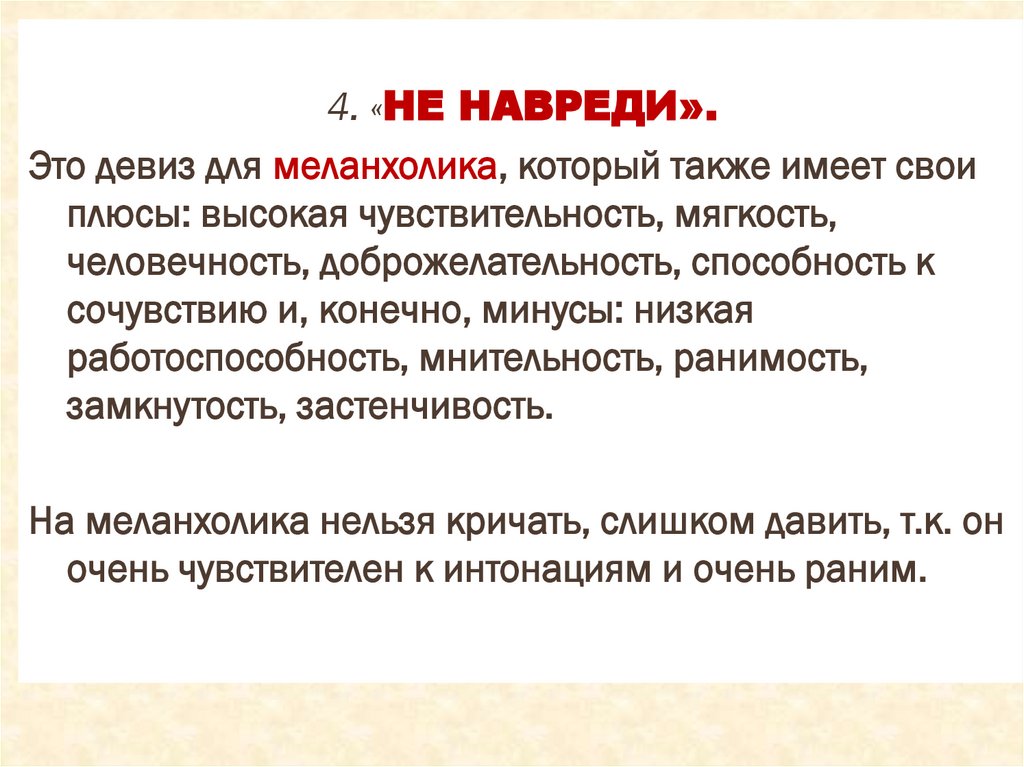 4. «НЕ НАВРЕДИ».

Это девиз для меланхолика, который также имеет свои плюсы: высокая чувствительность, мягкость, человечность, доброжелательность, способность к сочувствию и, конечно, минусы: низкая работоспособность, мнительность, ранимость, замкнутость, застенчивость.

На меланхолика нельзя кричать, слишком давить, т.к. он очень чувствителен к интонациям и очень раним.